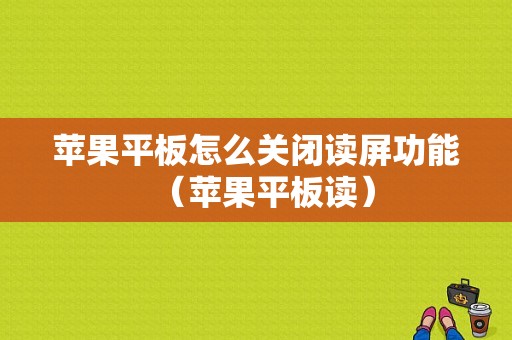 苹果平板怎么关闭读屏功能（苹果平板读）